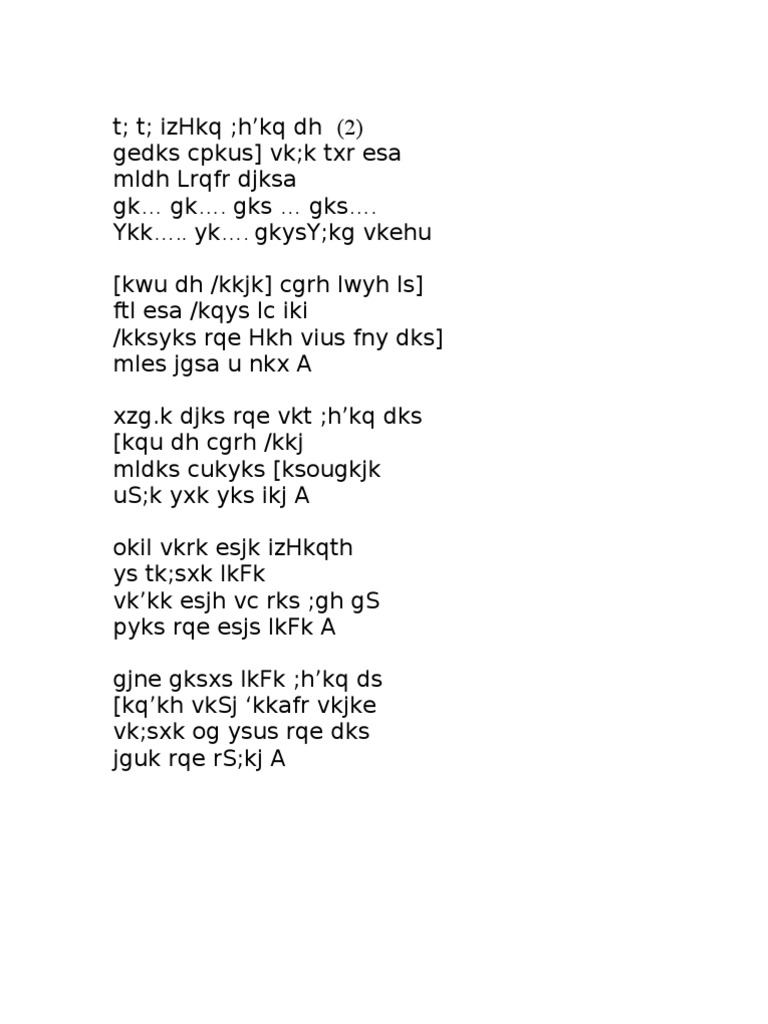 t; t; izHkq ;h'kq dh (2)
gedks cpkus] vk;k txr esa
mldh Lrqfr djksa
gk… gk…. gks … gks….
Ykk….. yk…. gkysY;kg vkehu

[kwu dh /kkjk] cgrh lwyh ls]
ftl esa /kqys lc iki
/kksyks rqe Hkh vius fny dks]
mles jgsa u nkx A

xzg.k djks rqe vkt ;h'kq dks
[kqu dh cgrh /kkj
mldks cukyks [ksougkjk
uS;k yxk yks ikj A

okil vkrk esjk izHkqth
ys tk;sxk lkFk
vk'kk esjh vc rks ;gh gS
pyks rqe esjs lkFk A

gjne gksxs lkFk ;h'kq ds
[kq'kh vkSj 'kkafr vkjke
vk;sxk og ysus rqe dks
jguk rqe rS;kj A